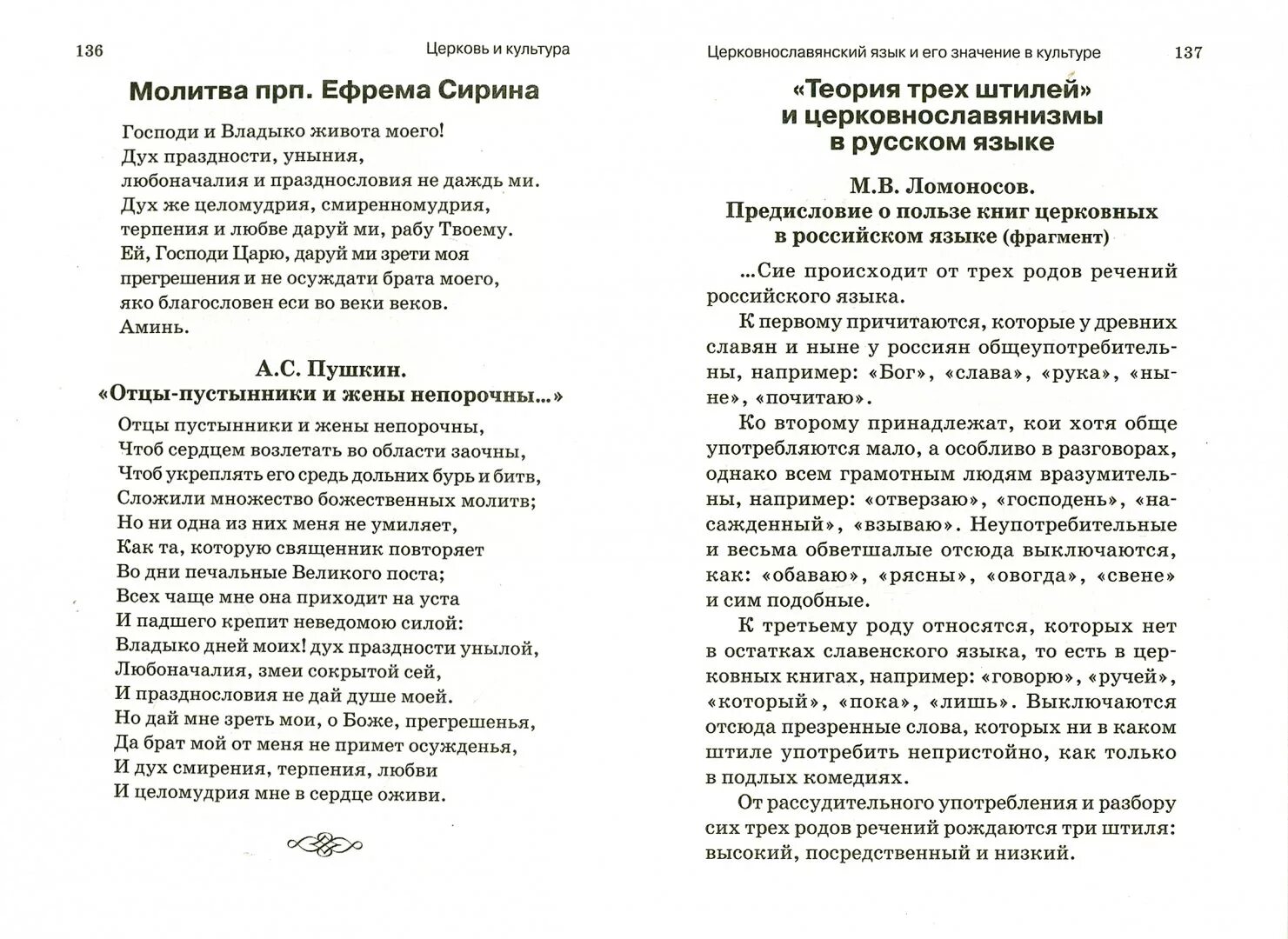 136 Церковь и культура

Молитва прп. Ефрема Сирина

Господи и Владыко живота моего!
Дух праздности, уныния,
любоначалия и празднословия не даждь ми.
Дух же целомудрия, смиренномудрия,
терпения и любве даруй ми, рабу Твоему.
Ей, Господи Царю, даруй ми зрети моя
прегрешения и не осуждати брата моего,
яко благословен еси во веки веков.
Аминь.

А.С. Пушкин.
«Отцы-пустынники и жены непорочны...»

Отцы пустынники и жены непорочны,
Чтоб сердцем возлетать во области заочны,
Чтоб укреплять его средь дольних бурь и битв,
Сложили множество божественных молитв;
Но ни одна из них меня не умиляет,
Как та, которую священник повторяет
Во дни печальные Великого поста;
Всех чаще мне она приходит на уста
И падшего крепит неведомою силой:
Владыко дней моих! дух праздности унылой,
Любоначалия, змеи сокрытой сей,
И празднословия не дай душе моей.
Но дай мне зреть мои, о Боже, прегрешенья,
Да брат мой от меня не примет осужденья,
И дух смирения, терпения, любви
И целомудрия мне в сердце оживи.

Церковнославянский язык и его значение в культуре 137

«Теория трех штилей» и церковнославянизмы в русском языке

М.В. Ломоносов.
Предисловие о пользе книг церковных в российском языке (фрагмент)

...Сие происходит от трех родов речений российского языка.

К первому причитаются, которые у древних славян и ныне у россиян общеупотребительны, например: «Бог», «слава», «рука», «ныне», «почитаю».

Ко второму принадлежат, кои хотя обще употребляются мало, а особливо в разговорах, однако всем грамотным людям вразумительны, например: «отверзаю», «господень», «насажденный», «взываю». Неупотребительные и весьма обветшалые отсюда выключаются, как: «обаваю», «рясны», «овогда», «свене» и сим подобные.

К третьему роду относятся, которых нет в остатках славенского языка, то есть в церковных книгах, например: «говорю», «ручей», «который», «пока», «лишь». Выключаются отсюда презренные слова, которых ни в каком штиле употребить непристойно, как только в подлых комедиях.

От рассудительного употребления и разбору сих трех родов речений рождаются три штиля: высокий, посредственный и низкий.